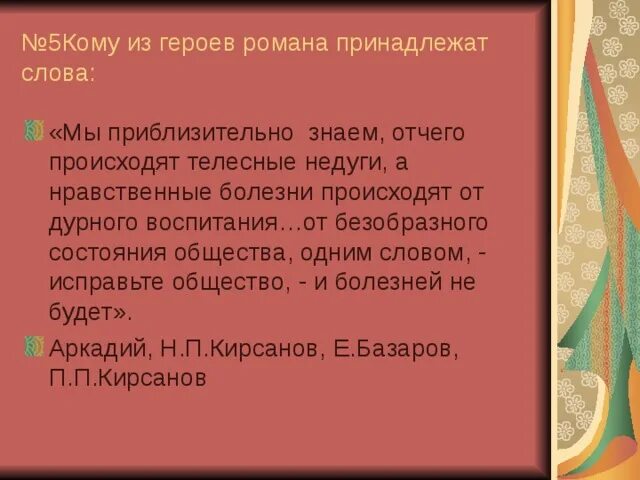 №5Кому из героев романа принадлежат слова:

«Мы приблизительно знаем, отчего происходят телесные недуги, а нравственные болезни происходят от дурного воспитания…от безобразного состояния общества, одним словом, - исправьте общество, - и болезней не будет».

Аркадий, Н.П.Кирсанов, Е.Базаров, П.П.Кирсанов